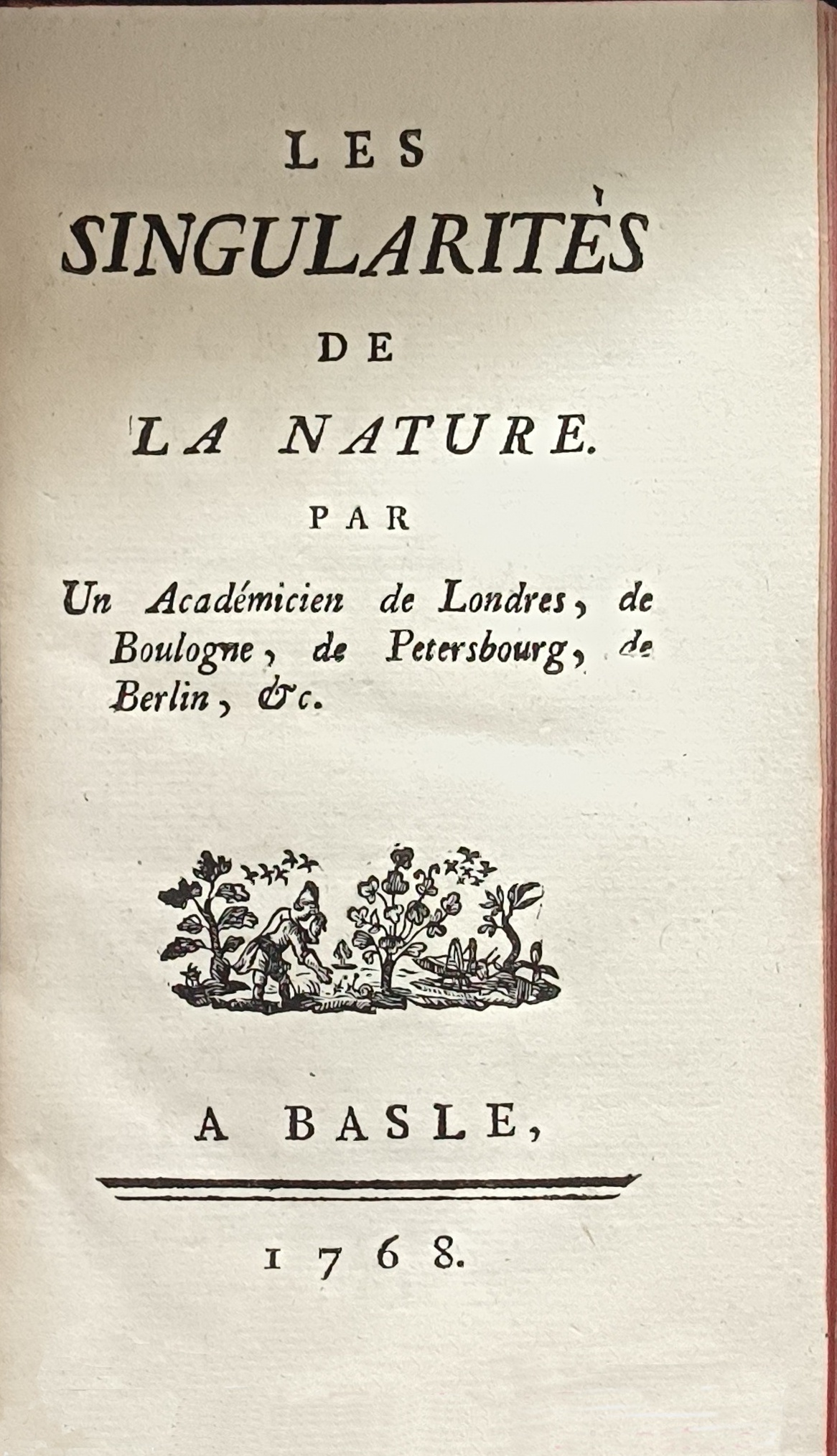 LES
SINGULARITÈS
DE
LA NATURE.
PAR
Un Académicien de Londres, de Boulogne, de Petersbourg, de Berlin, &c.

A BASLE,

1768.